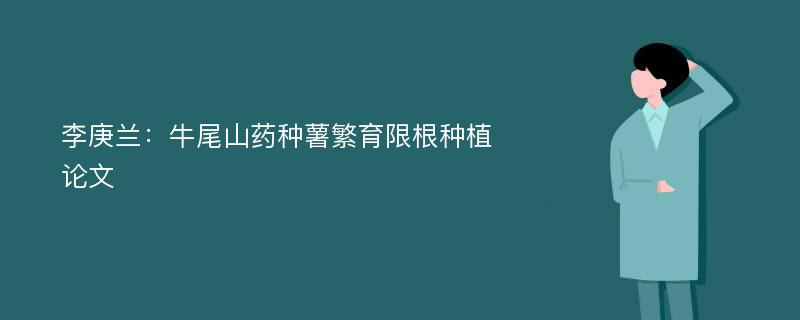 李庚兰：牛尾山药种薯繁育限根种植论文